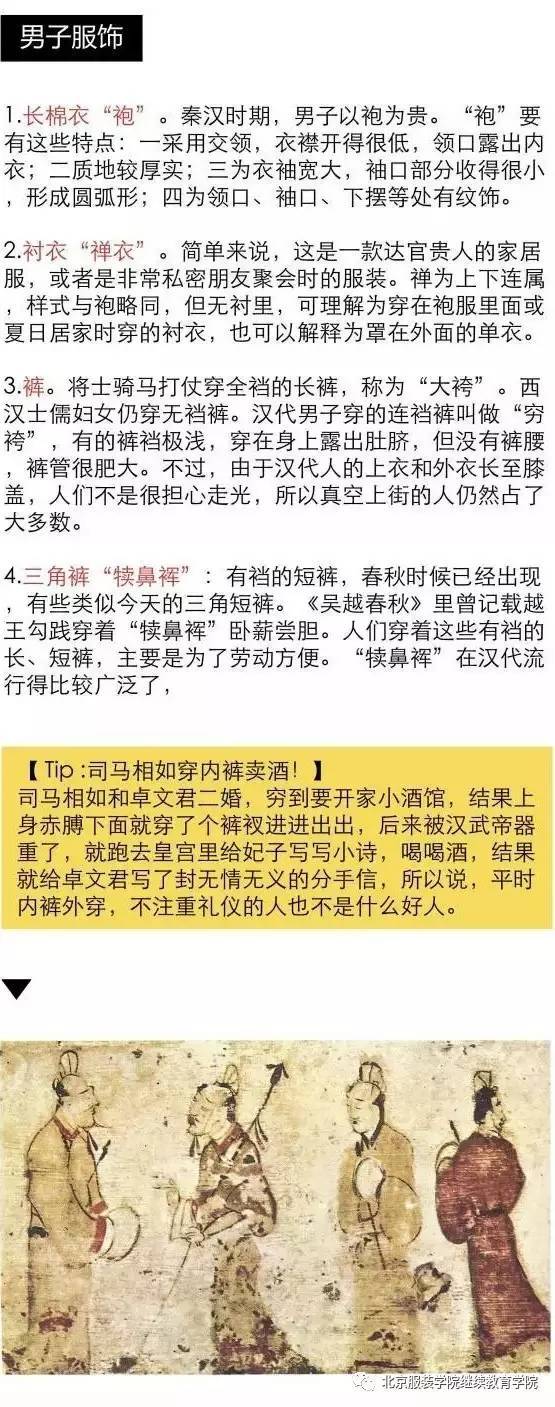 男子服饰

1.长棉衣“袍”。秦汉时期，男子以袍为贵。“袍”要有这些特点：一采用交领，衣襟开得很低，领口露出内衣；二质地较厚实；三为衣袖宽大，袖口部分收得很小，形成圆弧形；四为领口、袖口、下摆等处有纹饰。

2.衬衣“禅衣”。简单来说，这是一款达官贵人的家居服，或者是非常私密朋友聚会时的服装。禅为上下连属，样式与袍略同，但无衬里，可理解为穿在袍服里面或夏日居家时穿的衬衣，也可以解释为罩在外面的单衣。

3.裤。将士骑马打仗穿全裆的长裤，称为“大袴”。西汉士儒妇女仍穿无裆裤。汉代男子穿的连裆裤叫做“穷袴”，有的裤裆极浅，穿在身上露出肚脐，但没有裤腰，裤管很肥大。不过，由于汉代人的上衣和外衣长至膝盖，人们不是很担心走光，所以真空上街的人仍然占了大多数。

4.三角裤“犊鼻裈”：有裆的短裤，春秋时候已经出现，有些类似今天的三角短裤。《吴越春秋》里曾记载越王勾践穿着“犊鼻裈”卧薪尝胆。人们穿着这些有裆的长、短裤，主要是为了劳动方便。“犊鼻裈”在汉代流行得比较广泛了，

【Tip :司马相如穿内裤卖酒！】
司马相如和卓文君二婚，穷到要开家小酒馆，结果上身赤膊下面就穿了个裤衩进进出出，后来被汉武帝器重了，就跑去皇宫里给妃子写写小诗，喝喝酒，结果就给卓文君写了封无情无义的分手信，所以说，平时内裤外穿，不注重礼仪的人也不是什么好人。

北京服装学院继续教育学院